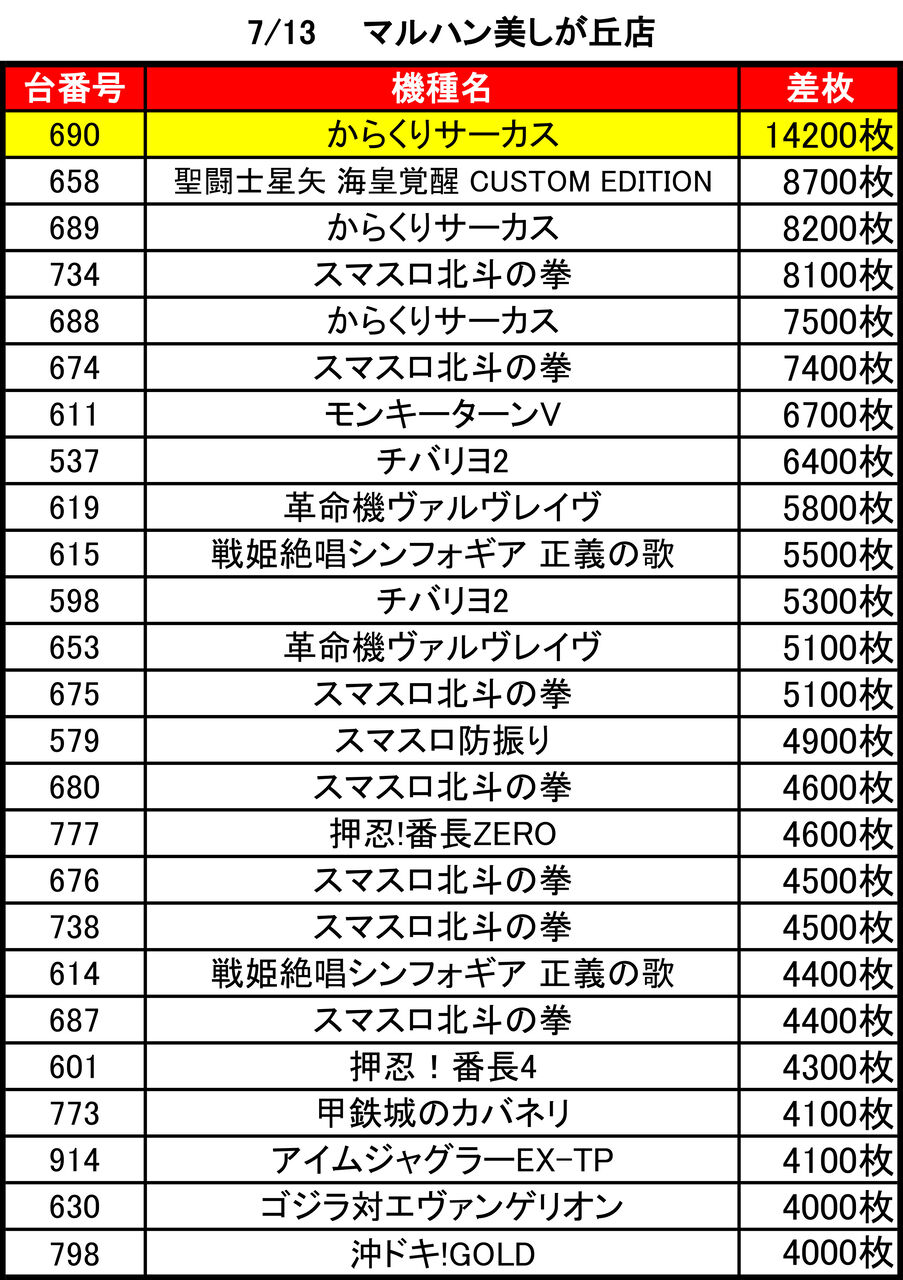 7/13 マルハン美しが丘店

| 台番号 | 機種名 | 差枚 |
|---|---|---|
| 690 | からくりサーカス | 14200枚 |
| 658 | 聖闘士星矢 海皇覚醒 CUSTOM EDITION | 8700枚 |
| 689 | からくりサーカス | 8200枚 |
| 734 | スマスロ北斗の拳 | 8100枚 |
| 688 | からくりサーカス | 7500枚 |
| 674 | スマスロ北斗の拳 | 7400枚 |
| 611 | モンキーターンV | 6700枚 |
| 537 | チバリヨ2 | 6400枚 |
| 619 | 革命機ヴァルヴレイヴ | 5800枚 |
| 615 | 戦姫絶唱シンフォギア 正義の歌 | 5500枚 |
| 598 | チバリヨ2 | 5300枚 |
| 653 | 革命機ヴァルヴレイヴ | 5100枚 |
| 675 | スマスロ北斗の拳 | 5100枚 |
| 579 | スマスロ防振り | 4900枚 |
| 680 | スマスロ北斗の拳 | 4600枚 |
| 777 | 押忍!番長ZERO | 4600枚 |
| 676 | スマスロ北斗の拳 | 4500枚 |
| 738 | スマスロ北斗の拳 | 4500枚 |
| 614 | 戦姫絶唱シンフォギア 正義の歌 | 4400枚 |
| 687 | スマスロ北斗の拳 | 4400枚 |
| 601 | 押忍！番長4 | 4300枚 |
| 773 | 甲鉄城のカバネリ | 4100枚 |
| 914 | アイムジャグラーEX-TP | 4100枚 |
| 630 | ゴジラ対エヴァンゲリオン | 4000枚 |
| 798 | 沖ドキ!GOLD | 4000枚 |